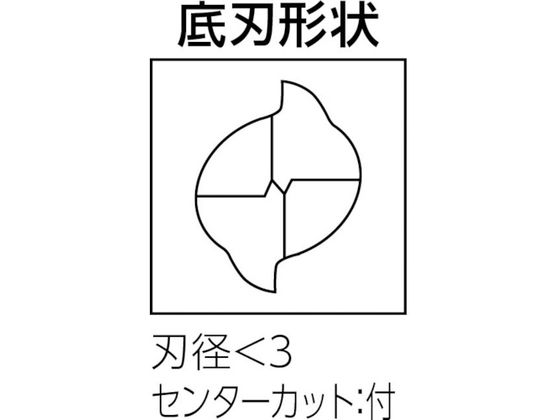 底刃形状

刃径<3
センターカット:付